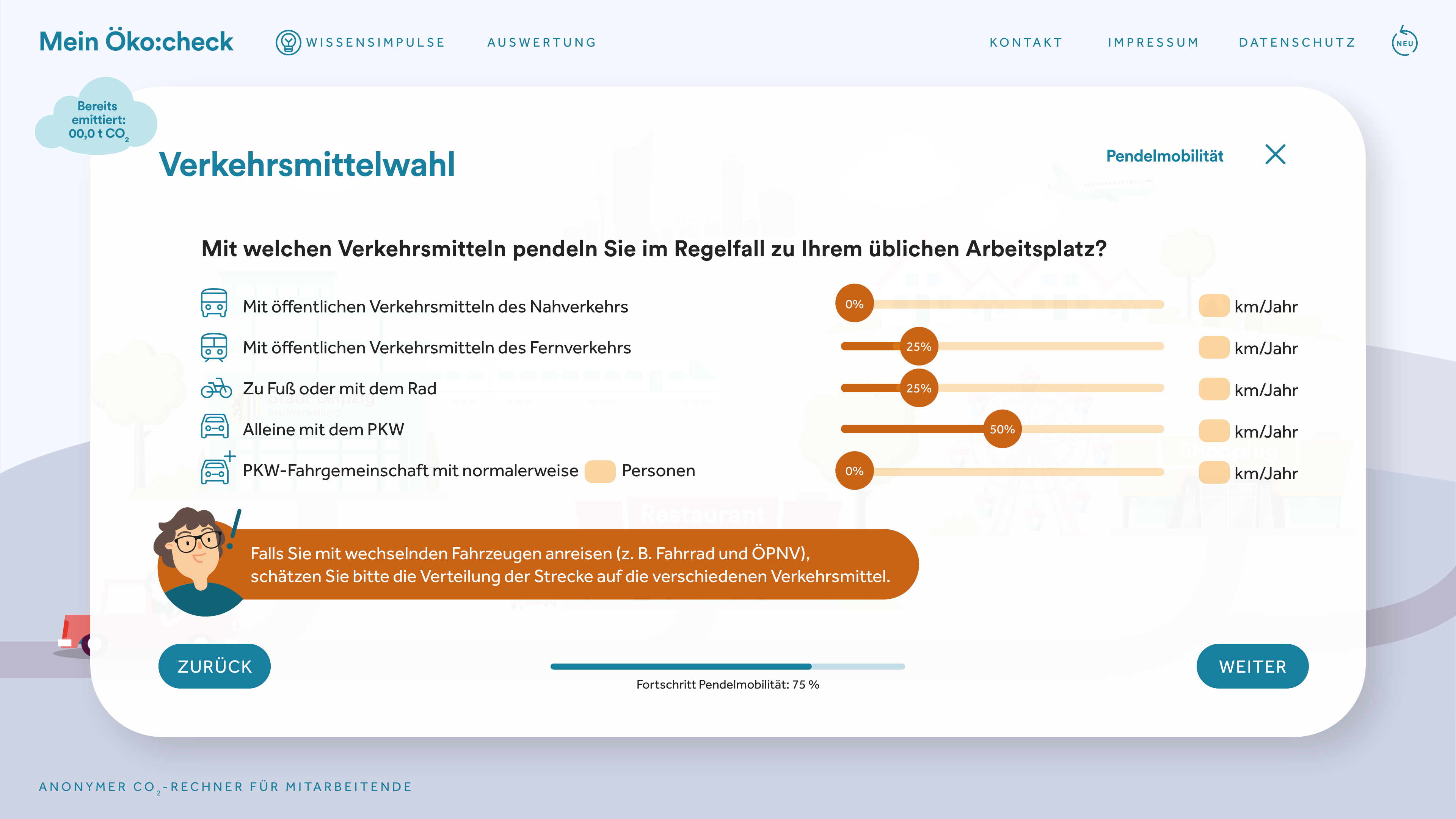 Mein Öko:check

WISSENSIMPULSE

AUSWERTUNG

KONTAKT

IMPRESSUM

DATENSCHUTZ

NEU

Bereits emittiert: 00,0 t $CO_2$

Verkehrsmittelwahl

Pendelmobilität

Mit welchen Verkehrsmitteln pendeln Sie im Regelfall zu Ihrem üblichen Arbeitsplatz?

Mit öffentlichen Verkehrsmitteln des Nahverkehrs 0% km/Jahr

Mit öffentlichen Verkehrsmitteln des Fernverkehrs 25% km/Jahr

Zu Fuß oder mit dem Rad 25% km/Jahr

Alleine mit dem PKW 50% km/Jahr

PKW-Fahrgemeinschaft mit normalerweise Personen 0% km/Jahr

Falls Sie mit wechselnden Fahrzeugen anreisen (z. B. Fahrrad und ÖPNV), schätzen Sie bitte die Verteilung der Strecke auf die verschiedenen Verkehrsmittel.

ZURÜCK

Fortschritt Pendelmobilität: 75 %

WEITER

ANONYMER $CO_2$-RECHNER FÜR MITARBEITENDE